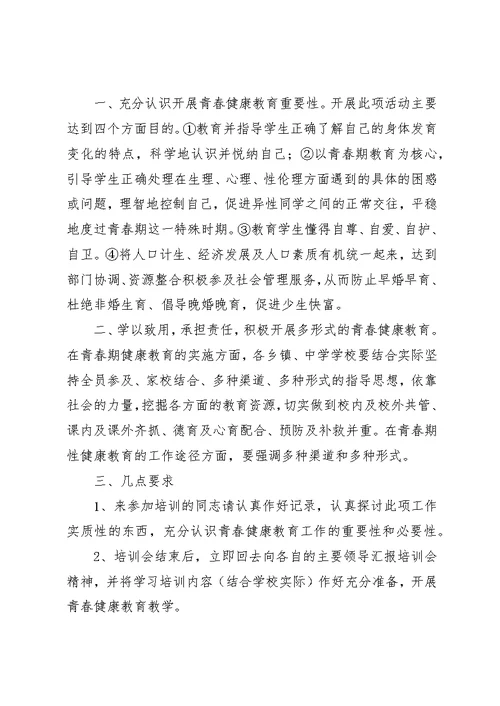 一、充分认识开展青春健康教育重要性。开展此项活动主要达到四个方面目的。①教育并指导学生正确了解自己的身体发育变化的特点，科学地认识并悦纳自己；②以青春期教育为核心，引导学生正确处理在生理、心理、性伦理方面遇到的具体的困惑或问题，理智地控制自己，促进异性同学之间的正常交往，平稳地度过青春期这一特殊时期。③教育学生懂得自尊、自爱、自护、自卫。④将人口计生、经济发展及人口素质有机统一起来，达到部门协调、资源整合积极参及社会管理服务，从而防止早婚早育、杜绝非婚生育、倡导晚婚晚育，促进少生快富。

二、学以致用，承担责任，积极开展多形式的青春健康教育。在青春期健康教育的实施方面，各乡镇、中学学校要结合实际坚持全员参及、家校结合、多种渠道、多种形式的指导思想，依靠社会的力量，挖掘各方面的教育资源，切实做到校内及校外共管、课内及课外齐抓、德育及心育配合、预防及补救并重。在青春期性健康教育的工作途径方面，要强调多种渠道和多种形式。

三、几点要求

1、来参加培训的同志请认真作好记录，认真探讨此项工作实质性的东西，充分认识青春健康教育工作的重要性和必要性。

2、培训会结束后，立即回去向各自的主要领导汇报培训会精神，并将学习培训内容（结合学校实际）作好充分准备，开展青春健康教育教学。